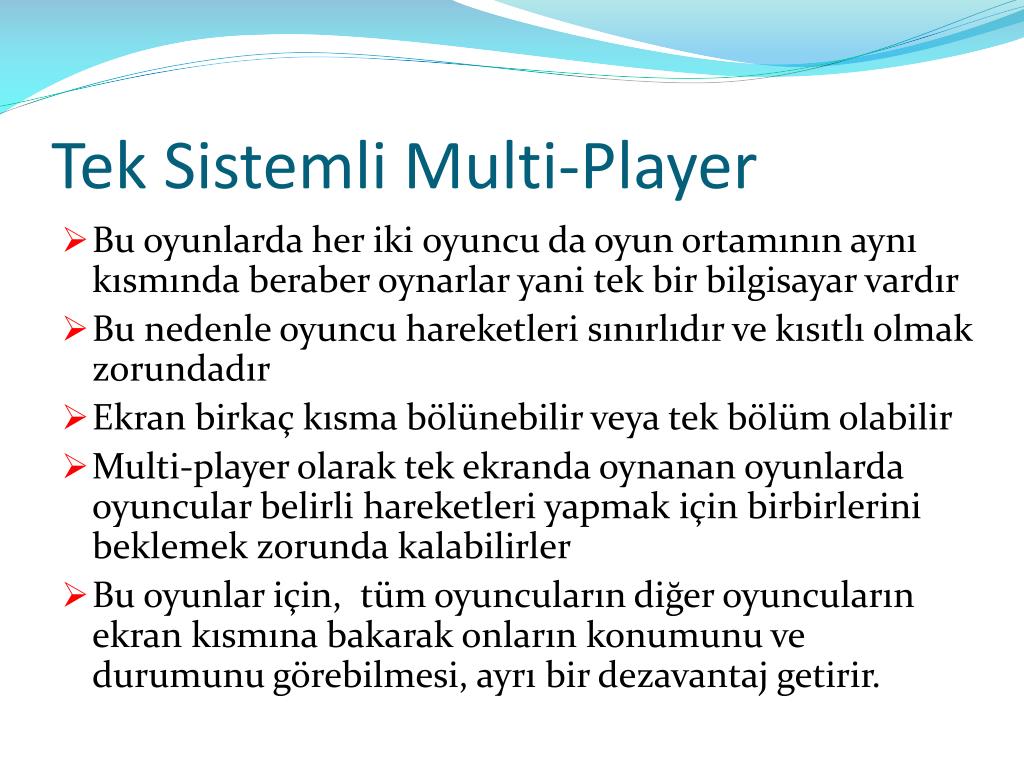 Tek Sistemli Multi-Player

➢ Bu oyunlarda her iki oyuncu da oyun ortamının aynı kısmında beraber oynarlar yani tek bir bilgisayar vardır

➢ Bu nedenle oyuncu hareketleri sınırlıdır ve kısıtlı olmak zorundadır

➢ Ekran birkaç kısma bölünebilir veya tek bölüm olabilir

➢ Multi-player olarak tek ekranda oynanan oyunlarda oyuncular belirli hareketleri yapmak için birbirlerini beklemek zorunda kalabilirler

➢ Bu oyunlar için, tüm oyuncuların diğer oyuncuların ekran kısmına bakarak onların konumunu ve durumunu görebilmesi, ayrı bir dezavantaj getirir.